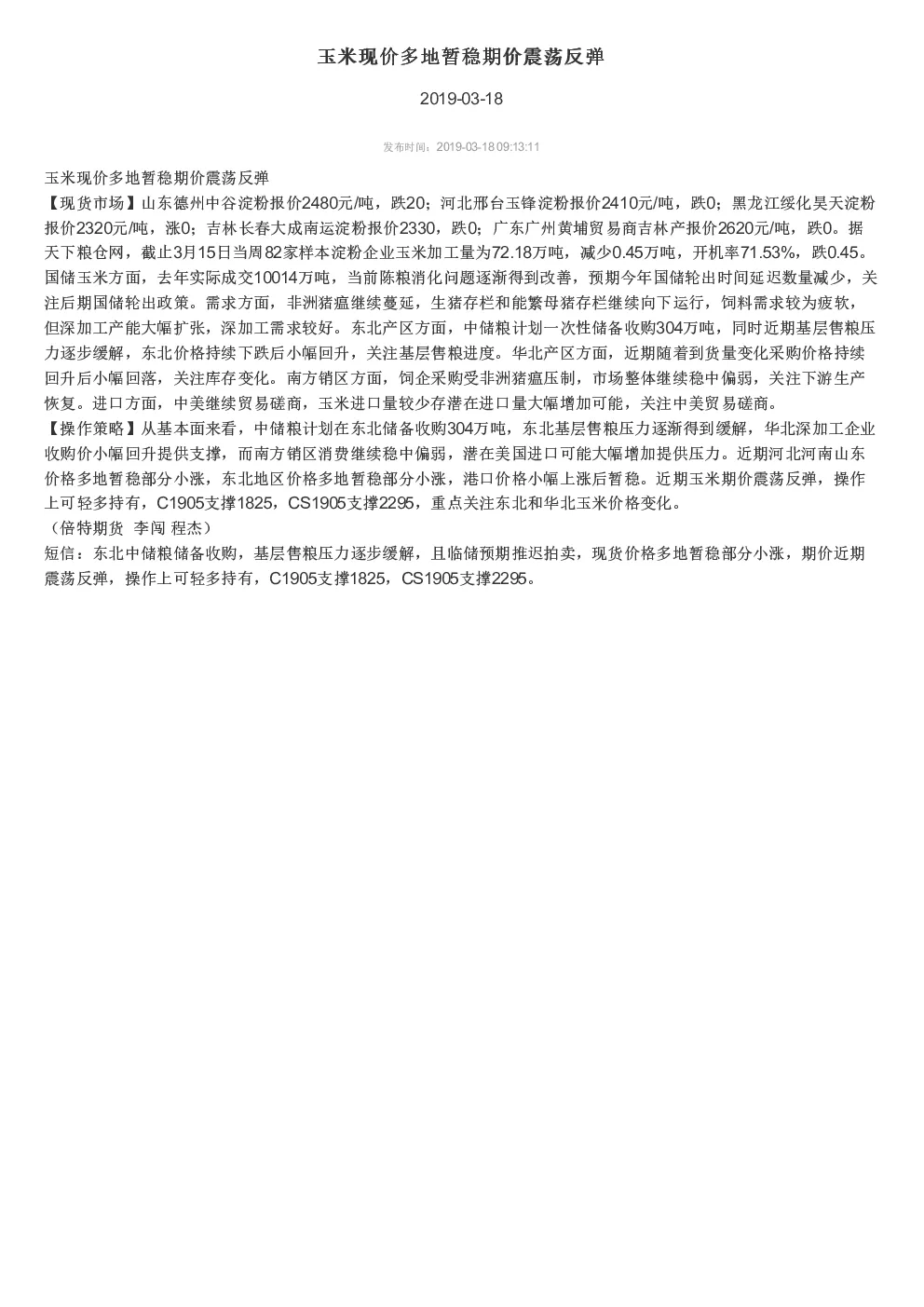 玉米现价多地暂稳期价震荡反弹

2019-03-18

发布时间：2019-03-18 09:13:11

玉米现价多地暂稳期价震荡反弹

【现货市场】山东德州中谷淀粉报价2480元/吨，跌20；河北邢台玉锋淀粉报价2410元/吨，跌0；黑龙江绥化昊天淀粉报价2320元/吨，涨0；吉林长春大成南运淀粉报价2330，跌0；广东广州黄埔贸易商吉林产报价2620元/吨，跌0。据天下粮仓网，截止3月15日当周82家样本淀粉企业玉米加工量为72.18万吨，减少0.45万吨，开机率71.53%，跌0.45。国储玉米方面，去年实际成交10014万吨，当前陈粮消化问题逐渐得到改善，预期今年国储轮出时间延迟数量减少，关注后期国储轮出政策。需求方面，非洲猪瘟继续蔓延，生猪存栏和能繁母猪存栏继续向下运行，饲料需求较为疲软，但深加工产能大幅扩张，深加工需求较好。东北产区方面，中储粮计划一次性储备收购304万吨，同时近期基层售粮压力逐步缓解，东北价格持续下跌后小幅回升，关注基层售粮进度。华北产区方面，近期随着到货量变化采购价格持续回升后小幅回落，关注库存变化。南方销区方面，饲企采购受非洲猪瘟压制，市场整体继续稳中偏弱，关注下游生产恢复。进口方面，中美继续贸易磋商，玉米进口量较少存潜在进口量大幅增加可能，关注中美贸易磋商。

【操作策略】从基本面来看，中储粮计划在东北储备收购304万吨，东北基层售粮压力逐渐得到缓解，华北深加工企业收购价小幅回升提供支撑，而南方销区消费继续稳中偏弱，潜在美国进口可能大幅增加提供压力。近期河北河南山东价格多地暂稳部分小涨，东北地区价格多地暂稳部分小涨，港口价格小幅上涨后暂稳。近期玉米期价震荡反弹，操作上可轻多持有，C1905支撑1825，CS1905支撑2295，重点关注东北和华北玉米价格变化。

（倍特期货 李闯 程杰）

短信：东北中储粮储备收购，基层售粮压力逐步缓解，且临储预期推迟拍卖，现货价格多地暂稳部分小涨，期价近期震荡反弹，操作上可轻多持有，C1905支撑1825，CS1905支撑2295。